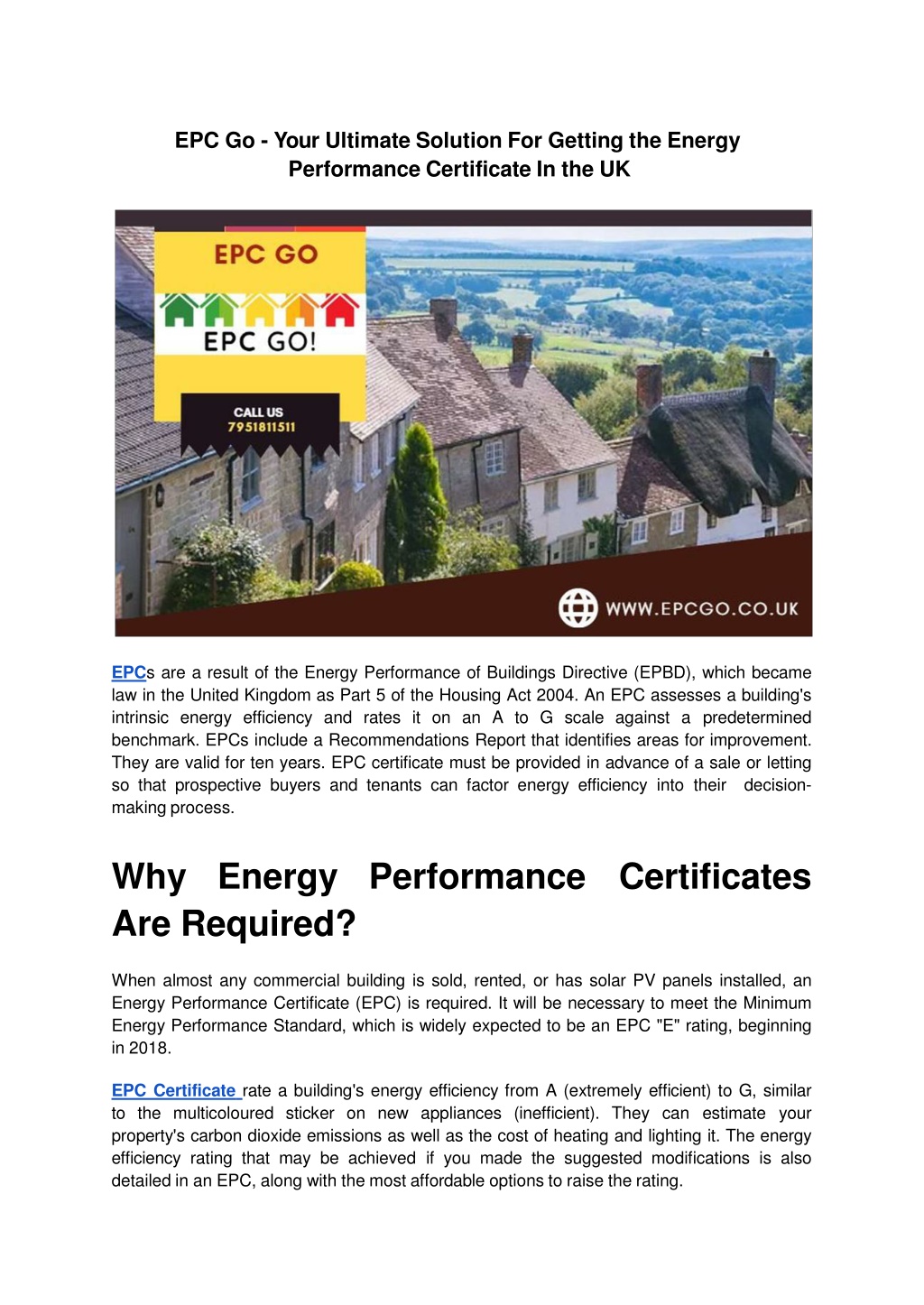 EPC Go - Your Ultimate Solution For Getting the Energy Performance Certificate In the UK

EPC GO

EPC GO!

CALL US
7951811511

WWW.EPCGO.CO.UK

EPCs are a result of the Energy Performance of Buildings Directive (EPBD), which became law in the United Kingdom as Part 5 of the Housing Act 2004. An EPC assesses a building's intrinsic energy efficiency and rates it on an A to G scale against a predetermined benchmark. EPCs include a Recommendations Report that identifies areas for improvement. They are valid for ten years. EPC certificate must be provided in advance of a sale or letting so that prospective buyers and tenants can factor energy efficiency into their decision-making process.

Why Energy Performance Certificates Are Required?

When almost any commercial building is sold, rented, or has solar PV panels installed, an Energy Performance Certificate (EPC) is required. It will be necessary to meet the Minimum Energy Performance Standard, which is widely expected to be an EPC "E" rating, beginning in 2018.

EPC Certificate rate a building's energy efficiency from A (extremely efficient) to G, similar to the multicoloured sticker on new appliances (inefficient). They can estimate your property's carbon dioxide emissions as well as the cost of heating and lighting it. The energy efficiency rating that may be achieved if you made the suggested modifications is also detailed in an EPC, along with the most affordable options to raise the rating.